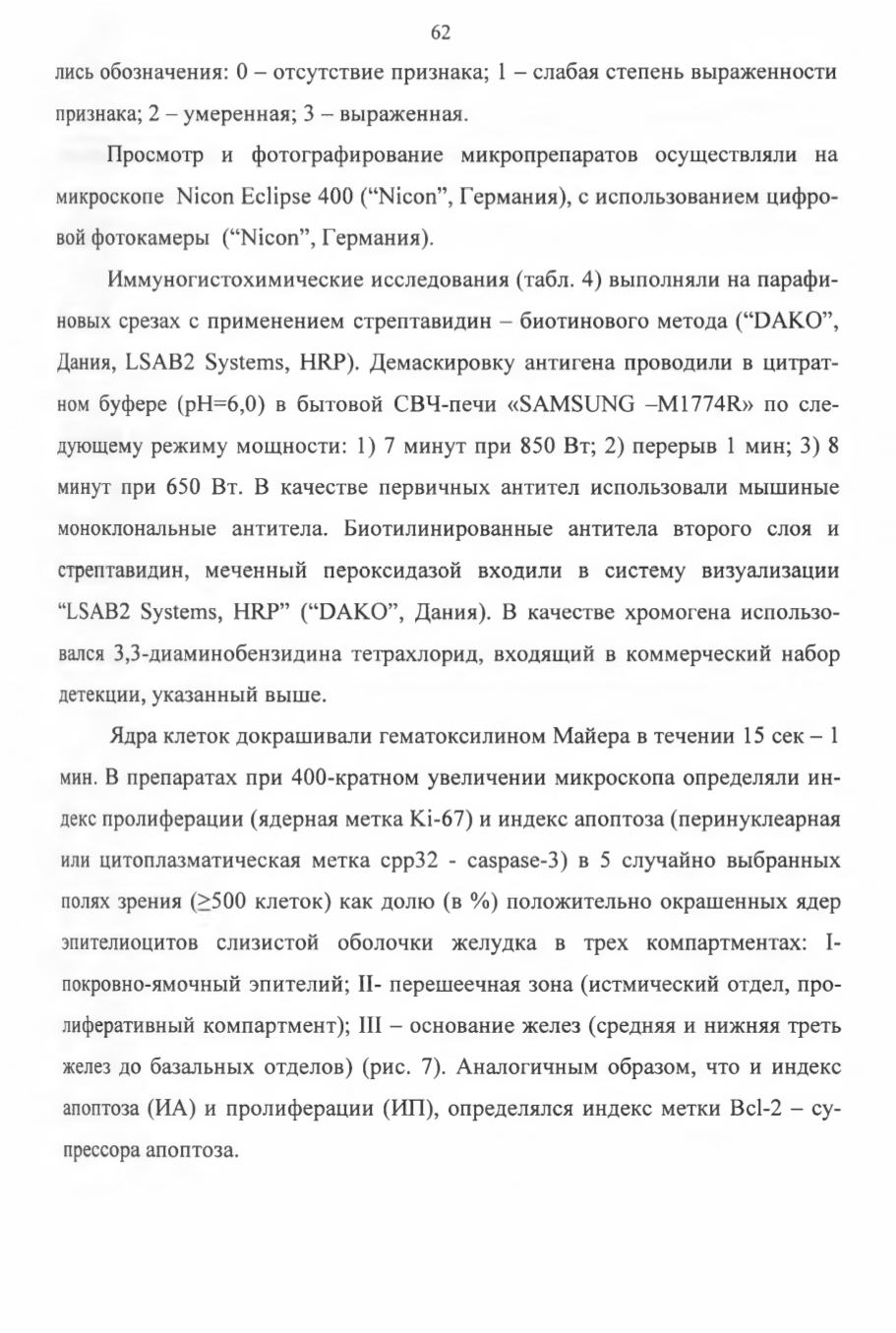 62

лись обозначения: 0 – отсутствие признака; 1 – слабая степень выраженности признака; 2 – умеренная; 3 – выраженная.

Просмотр и фотографирование микропрепаратов осуществляли на микроскопе Nicon Eclipse 400 ("Nicon", Германия), с использованием цифровой фотокамеры ("Nicon", Германия).

Иммуногистохимические исследования (табл. 4) выполняли на парафиновых срезах с применением стрептавидин – биотинового метода ("DAKO", Дания, LSAB2 Systems, HRP). Демаскировку антигена проводили в цитратном буфере (pH=6,0) в бытовой СВЧ-печи «SAMSUNG –M1774R» по следующему режиму мощности: 1) 7 минут при 850 Вт; 2) перерыв 1 мин; 3) 8 минут при 650 Вт. В качестве первичных антител использовали мышиные моноклональные антитела. Биотилинированные антитела второго слоя и стрептавидин, меченный пероксидазой входили в систему визуализации "LSAB2 Systems, HRP" ("DAKO", Дания). В качестве хромогена использовался 3,3-диаминобензидина тетрахлорид, входящий в коммерческий набор детекции, указанный выше.

Ядра клеток докрашивали гематоксилином Майера в течении 15 сек – 1 мин. В препаратах при 400-кратном увеличении микроскопа определяли индекс пролиферации (ядерная метка Ki-67) и индекс апоптоза (перинуклеарная или цитоплазматическая метка cpp32 - caspase-3) в 5 случайно выбранных полях зрения ($\geq$500 клеток) как долю (в %) положительно окрашенных ядер эпителиоцитов слизистой оболочки желудка в трех компартментах: I- покровно-ямочный эпителий; II- перешеечная зона (истмический отдел, пролиферативный компартмент); III – основание желез (средняя и нижняя треть желез до базальных отделов) (рис. 7). Аналогичным образом, что и индекс апоптоза (ИА) и пролиферации (ИП), определялся индекс метки Bcl-2 – супрессора апоптоза.